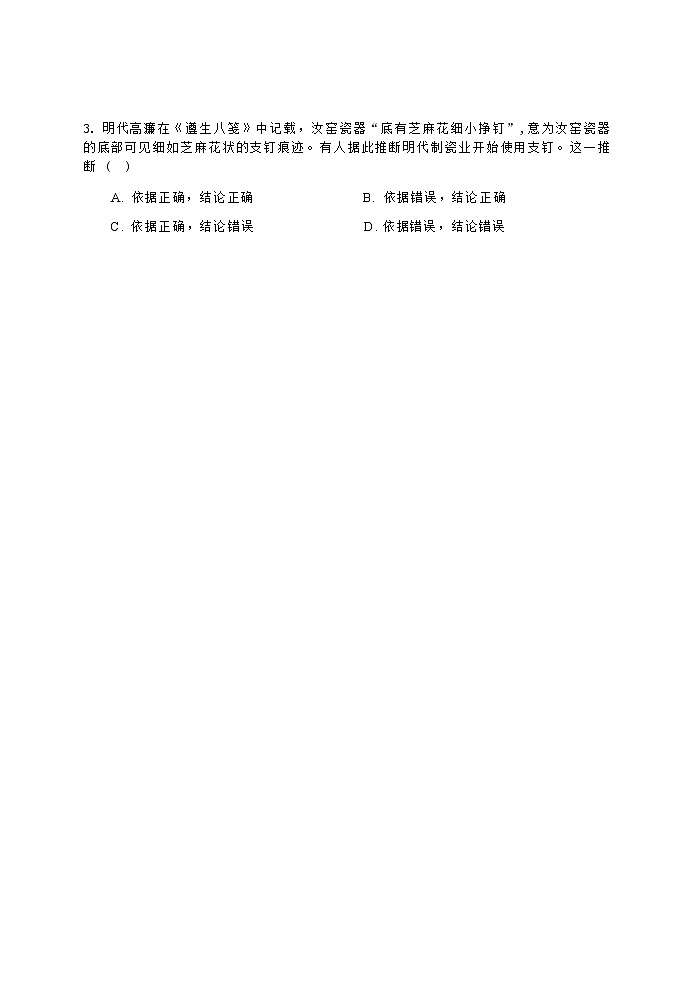 3. 明代高濂在《遵生八笺》中记载，汝窑瓷器“底有芝麻花细小挣钉”，意为汝窑瓷器的底部可见细如芝麻花状的支钉痕迹。有人据此推断明代制瓷业开始使用支钉。这一推断（ ）

A. 依据正确，结论正确
B. 依据错误，结论正确
C. 依据正确，结论错误
D. 依据错误，结论错误